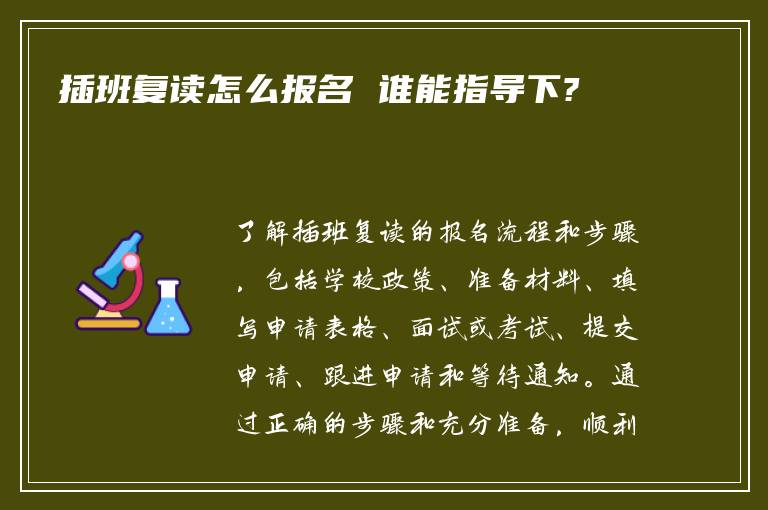 插班复读怎么报名 谁能指导下?

了解插班复读的报名流程和步骤，包括学校政策、准备材料、填写申请表格、面试或考试、提交申请、跟进申请和等待通知。通过正确的步骤和充分准备，顺利